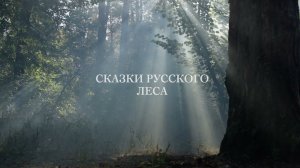 СКАЗКИ РУССКОГО ЛЕСА